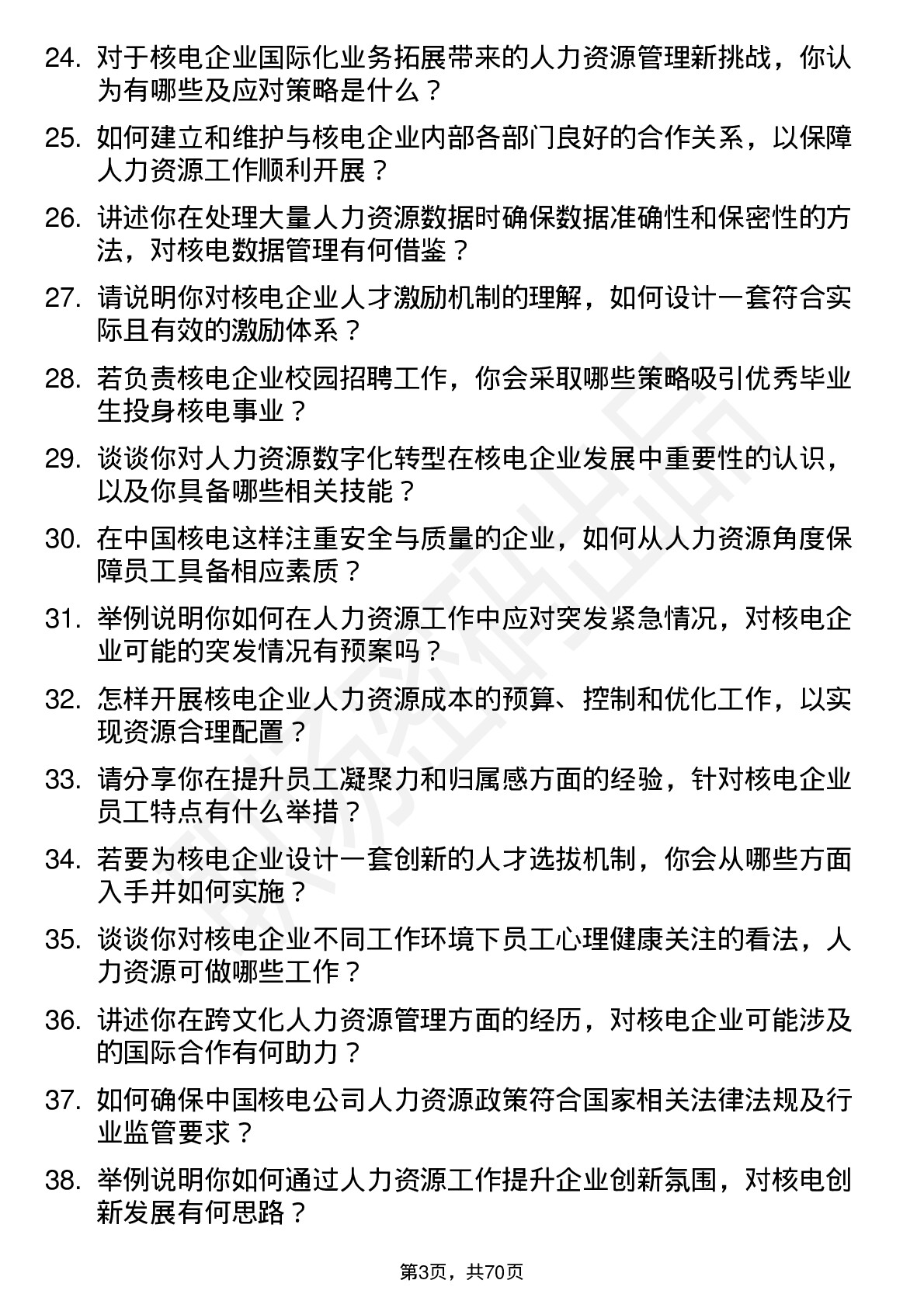 24. 对于核电企业国际化业务拓展带来的人力资源管理新挑战，你认为有哪些及应对策略是什么？

25. 如何建立和维护与核电企业内部各部门良好的合作关系，以保障人力资源工作顺利开展？

26. 讲述你在处理大量人力资源数据时确保数据准确性和保密性的方法，对核电数据管理有何借鉴？

27. 请说明你对核电企业人才激励机制的理解，如何设计一套符合实际且有效的激励体系？

28. 若负责核电企业校园招聘工作，你会采取哪些策略吸引优秀毕业生投身核电事业？

29. 谈谈你对人力资源数字化转型在核电企业发展中重要性的认识，以及你具备哪些相关技能？

30. 在中国核电这样注重安全与质量的企业，如何从人力资源角度保障员工具备相应素质？

31. 举例说明你如何在人力资源工作中应对突发紧急情况，对核电企业可能的突发情况有预案吗？

32. 怎样开展核电企业人力资源成本的预算、控制和优化工作，以实现资源合理配置？

33. 请分享你在提升员工凝聚力和归属感方面的经验，针对核电企业员工特点有什么举措？

34. 若要为核电企业设计一套创新的人才选拔机制，你会从哪些方面入手并如何实施？

35. 谈谈你对核电企业不同工作环境下员工心理健康关注的看法，人力资源可做哪些工作？

36. 讲述你在跨文化人力资源管理方面的经历，对核电企业可能涉及的国际合作有何助力？

37. 如何确保中国核电公司人力资源政策符合国家相关法律法规及行业监管要求？

38. 举例说明你如何通过人力资源工作提升企业创新氛围，对核电创新发展有何思路？

第3页，共70页